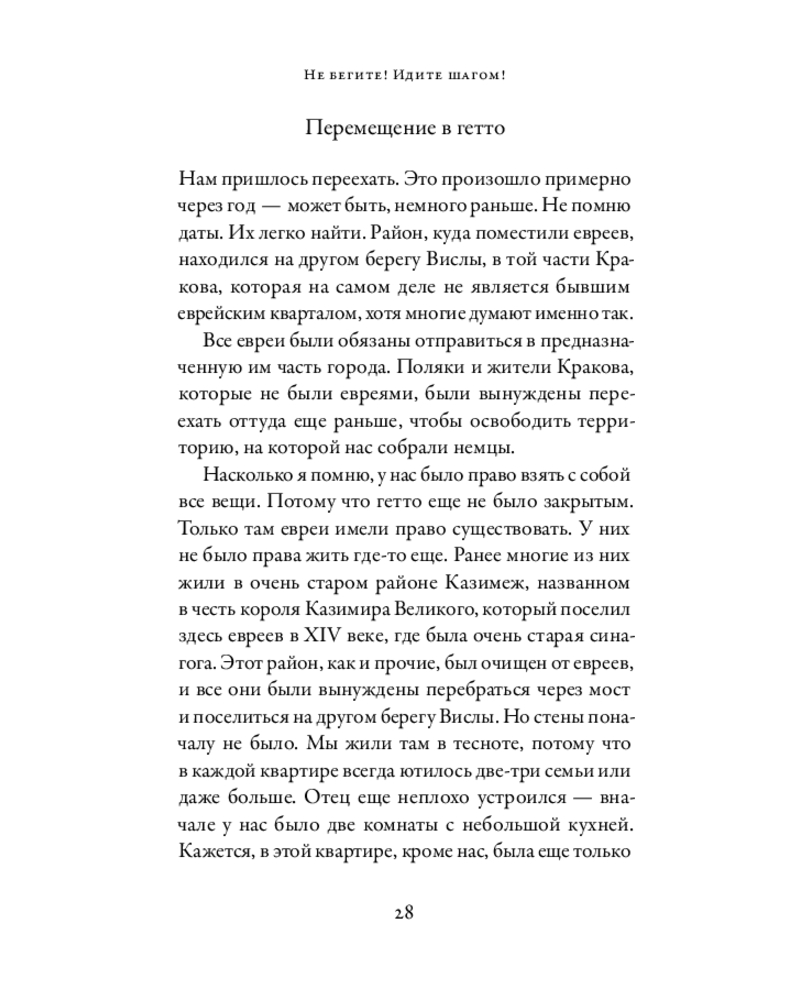 Не бегите! Идите шагом!

Перемещение в гетто

Нам пришлось переехать. Это произошло примерно через год — может быть, немного раньше. Не помню даты. Их легко найти. Район, куда поместили евреев, находился на другом берегу Вислы, в той части Кракова, которая на самом деле не является бывшим еврейским кварталом, хотя многие думают именно так.

Все евреи были обязаны отправиться в предназначенную им часть города. Поляки и жители Кракова, которые не были евреями, были вынуждены переехать оттуда еще раньше, чтобы освободить территорию, на которой нас собрали немцы.

Насколько я помню, у нас было право взять с собой все вещи. Потому что гетто еще не было закрытым. Только там евреи имели право существовать. У них не было права жить где-то еще. Ранее многие из них жили в очень старом районе Казимеж, названном в честь короля Казимира Великого, который поселил здесь евреев в XIV веке, где была очень старая синагога. Этот район, как и прочие, был очищен от евреев, и все они были вынуждены перебраться через мост и поселиться на другом берегу Вислы. Но стены поначалу не было. Мы жили там в тесноте, потому что в каждой квартире всегда ютилось две-три семьи или даже больше. Отец еще неплохо устроился — вначале у нас было две комнаты с небольшой кухней. Кажется, в этой квартире, кроме нас, была еще только

28